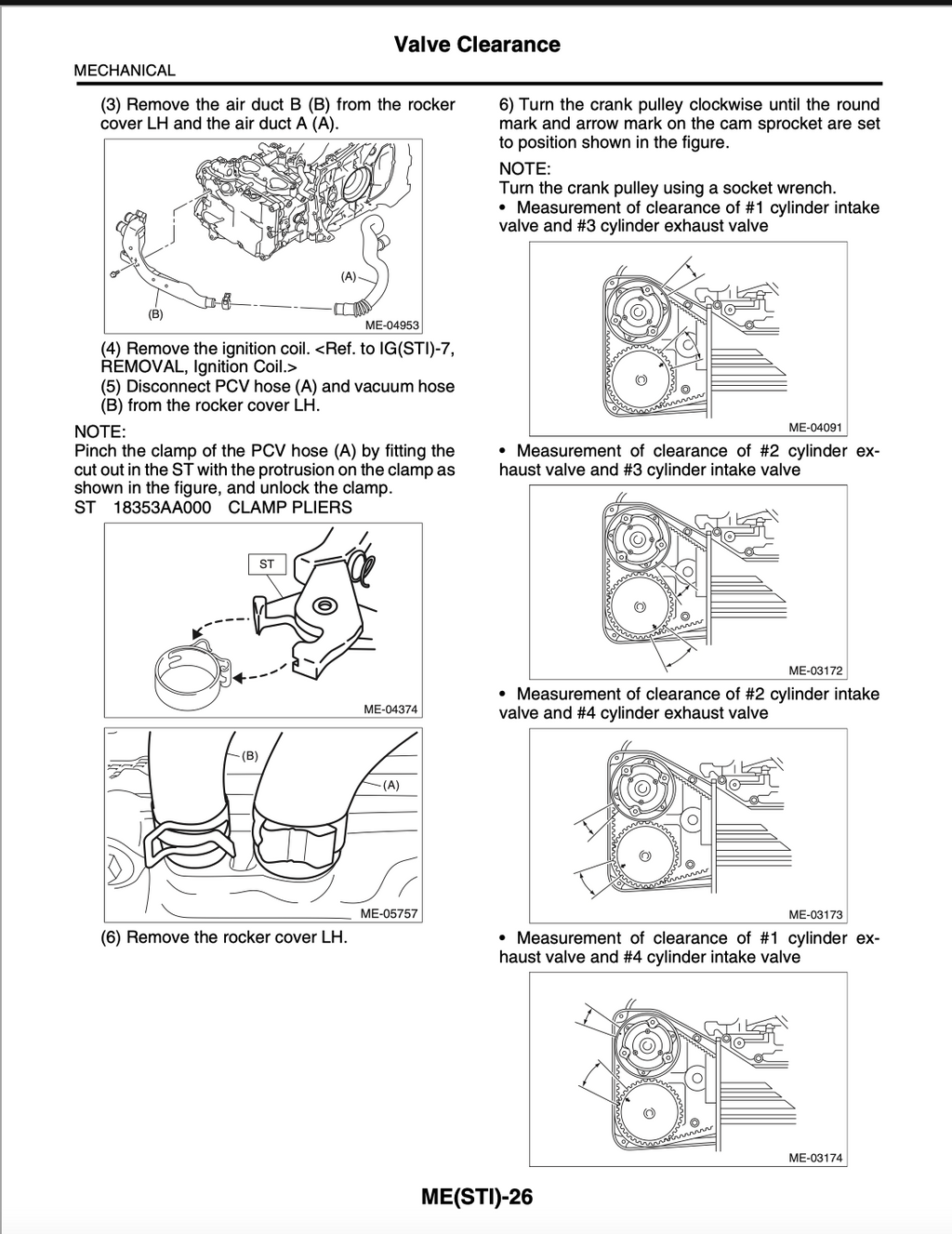 Valve Clearance

MECHANICAL

(3) Remove the air duct B (B) from the rocker cover LH and the air duct A (A).

(A)

(B)

ME-04953

(4) Remove the ignition coil. <Ref. to IG(STI)-7, REMOVAL, Ignition Coil.>
(5) Disconnect PCV hose (A) and vacuum hose (B) from the rocker cover LH.

NOTE:
Pinch the clamp of the PCV hose (A) by fitting the cut out in the ST with the protrusion on the clamp as shown in the figure, and unlock the clamp.
ST 18353AA000 CLAMP PLIERS

ST

ME-04374

(B)

(A)

ME-05757

(6) Remove the rocker cover LH.

6) Turn the crank pulley clockwise until the round mark and arrow mark on the cam sprocket are set to position shown in the figure.

NOTE:
Turn the crank pulley using a socket wrench.
• Measurement of clearance of #1 cylinder intake valve and #3 cylinder exhaust valve

ME-04091

• Measurement of clearance of #2 cylinder exhaust valve and #3 cylinder intake valve

ME-03172

• Measurement of clearance of #2 cylinder intake valve and #4 cylinder exhaust valve

ME-03173

• Measurement of clearance of #1 cylinder exhaust valve and #4 cylinder intake valve

ME-03174

ME(STI)-26